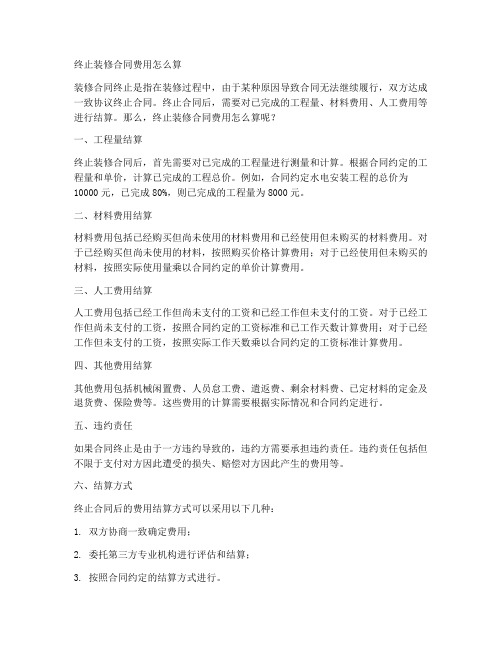 终止装修合同费用怎么算

装修合同终止是指在装修过程中，由于某种原因导致合同无法继续履行，双方达成一致协议终止合同。终止合同后，需要对已完成的工程量、材料费用、人工费用等进行结算。那么，终止装修合同费用怎么算呢？

一、工程量结算

终止装修合同后，首先需要对已完成的工程量进行测量和计算。根据合同约定的工程量和单价，计算已完成的工程总价。例如，合同约定水电安装工程的总价为10000元，已完成80%，则已完成的工程量为8000元。

二、材料费用结算

材料费用包括已经购买但尚未使用的材料费用和已经使用但未购买的材料费用。对于已经购买但尚未使用的材料，按照购买价格计算费用；对于已经使用但未购买的材料，按照实际使用量乘以合同约定的单价计算费用。

三、人工费用结算

人工费用包括已经工作但尚未支付的工资和已经工作但未支付的工资。对于已经工作但尚未支付的工资，按照合同约定的工资标准和已工作天数计算费用；对于已经工作但未支付的工资，按照实际工作天数乘以合同约定的工资标准计算费用。

四、其他费用结算

其他费用包括机械闲置费、人员怠工费、遣返费、剩余材料费、已定材料的定金及退货费、保险费等。这些费用的计算需要根据实际情况和合同约定进行。

五、违约责任

如果合同终止是由于一方违约导致的，违约方需要承担违约责任。违约责任包括但不限于支付对方因此遭受的损失、赔偿对方因此产生的费用等。

六、结算方式

终止合同后的费用结算方式可以采用以下几种：

1. 双方协商一致确定费用；

2. 委托第三方专业机构进行评估和结算；

3. 按照合同约定的结算方式进行。